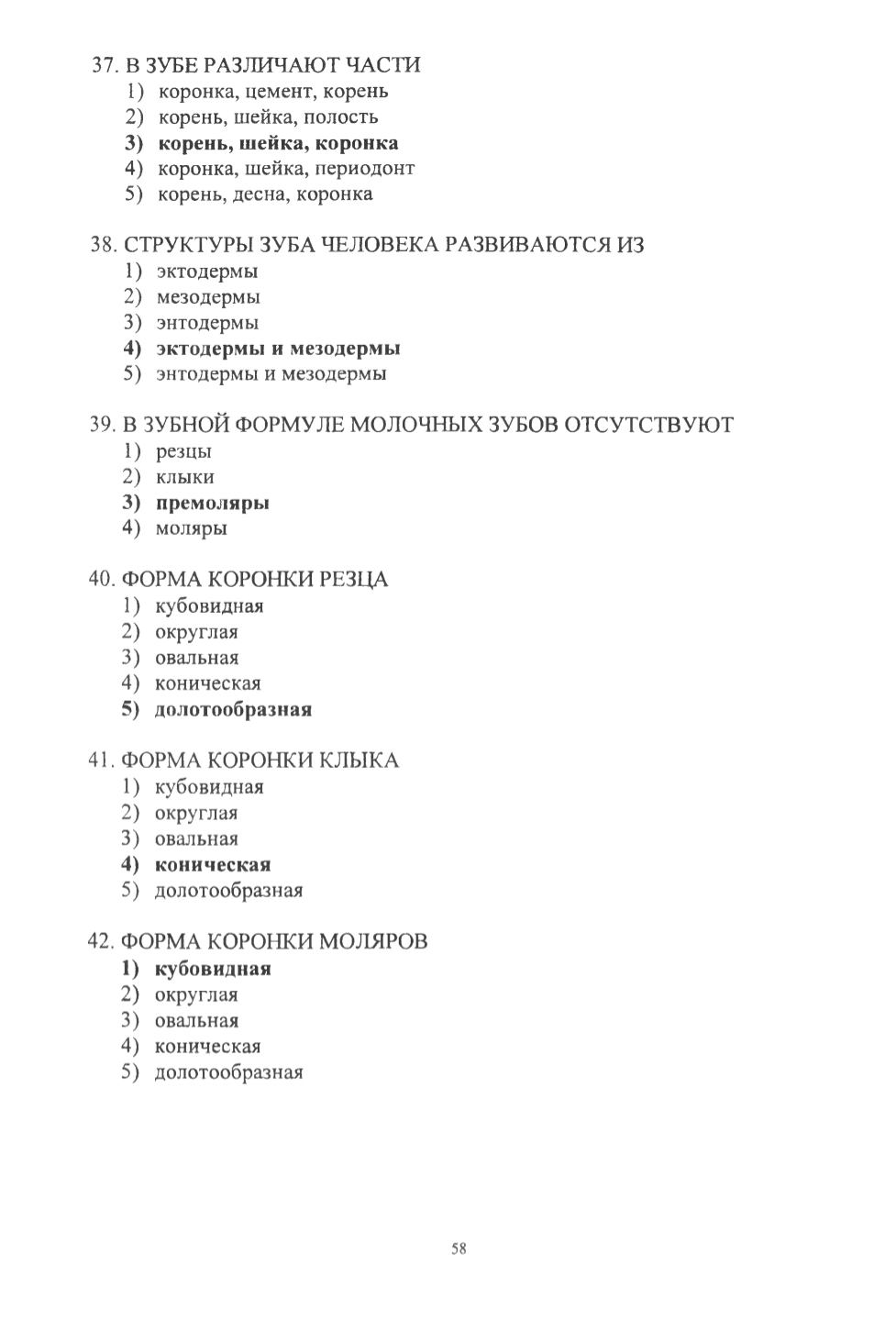 37. В ЗУБЕ РАЗЛИЧАЮТ ЧАСТИ
1) коронка, цемент, корень
2) корень, шейка, полость
3) корень, шейка, коронка
4) коронка, шейка, периодонт
5) корень, десна, коронка

38. СТРУКТУРЫ ЗУБА ЧЕЛОВЕКА РАЗВИВАЮТСЯ ИЗ
1) эктодермы
2) мезодермы
3) энтодермы
4) эктодермы и мезодермы
5) энтодермы и мезодермы

39. В ЗУБНОЙ ФОРМУЛЕ МОЛОЧНЫХ ЗУБОВ ОТСУТСТВУЮТ
1) резцы
2) клыки
3) премоляры
4) моляры

40. ФОРМА КОРОНКИ РЕЗЦА
1) кубовидная
2) округлая
3) овальная
4) коническая
5) долотообразная

41. ФОРМА КОРОНКИ КЛЫКА
1) кубовидная
2) округлая
3) овальная
4) коническая
5) долотообразная

42. ФОРМА КОРОНКИ МОЛЯРОВ
1) кубовидная
2) округлая
3) овальная
4) коническая
5) долотообразная

58